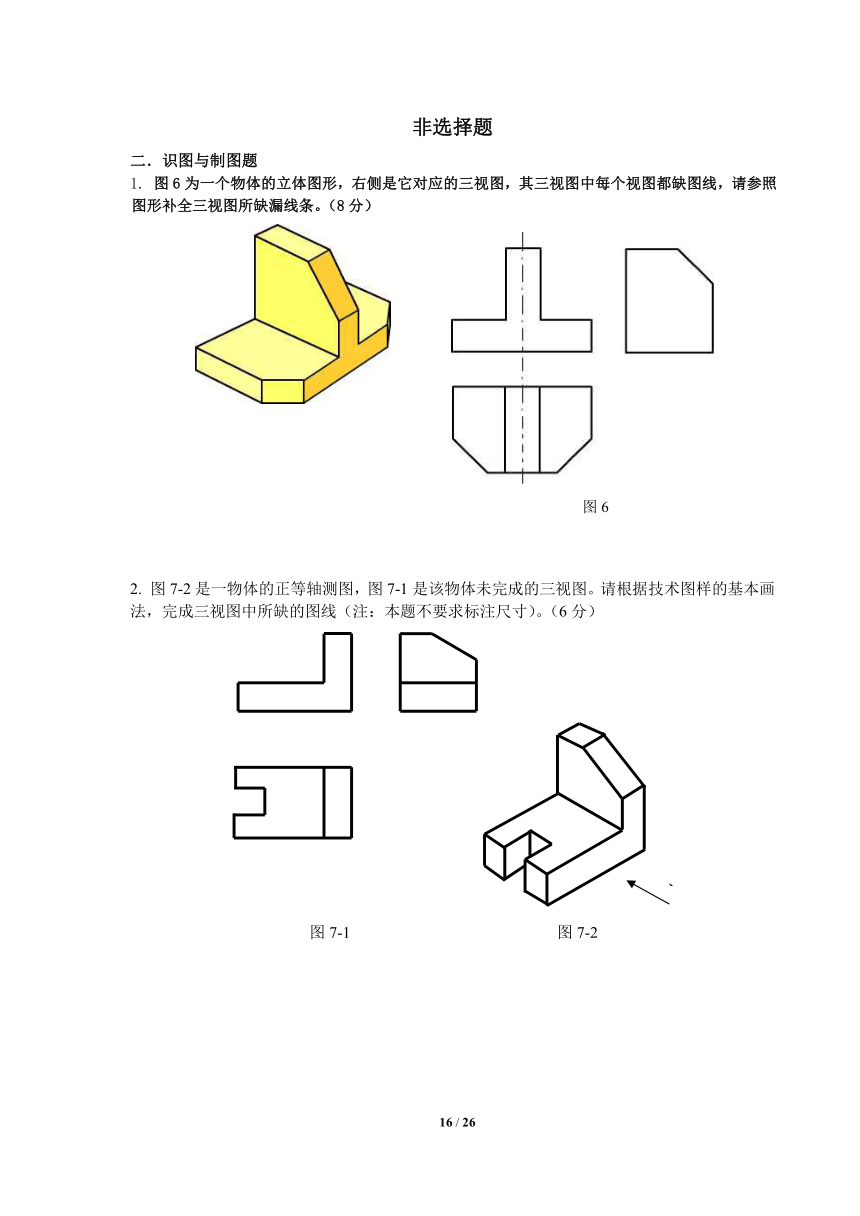 非选择题

二．识图与制图题

1. 图 6 为一个物体的立体图形，右侧是它对应的三视图，其三视图中每个视图都缺图线，请参照图形补全三视图所缺漏线条。（8 分）

图 6

2. 图 7-2 是一物体的正等轴测图，图 7-1 是该物体未完成的三视图。请根据技术图样的基本画法，完成三视图中所缺的图线（注：本题不要求标注尺寸）。（6 分）

图 7-1

图 7-2

16 / 26